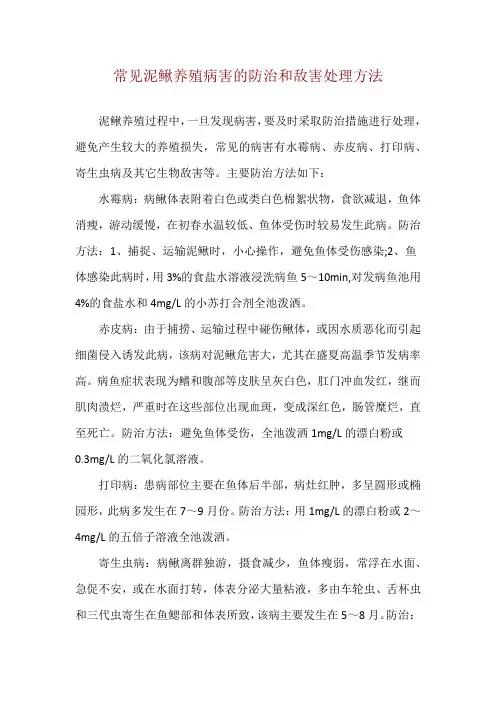 常见泥鳅养殖病害的防治和敌害处理方法

泥鳅养殖过程中，一旦发现病害，要及时采取防治措施进行处理，避免产生较大的养殖损失，常见的病害有水霉病、赤皮病、打印病、寄生虫病及其它生物敌害等。主要防治方法如下：

水霉病：病鳅体表附着白色或类白色棉絮状物，食欲减退，鱼体消瘦，游动缓慢，在初春水温较低、鱼体受伤时较易发生此病。防治方法：1、捕捉、运输泥鳅时，小心操作，避免鱼体受伤感染;2、鱼体感染此病时，用3%的食盐水溶液浸洗病鱼5～10min,对发病鱼池用4%的食盐水和4mg/L的小苏打合剂全池泼洒。

赤皮病：由于捕捞、运输过程中碰伤鳅体，或因水质恶化而引起细菌侵入诱发此病，该病对泥鳅危害大，尤其在盛夏高温季节发病率高。病鱼症状表现为鳍和腹部等皮肤呈灰白色，肛门冲血发红，继而肌肉溃烂，严重时在这些部位出现血斑，变成深红色，肠管糜烂，直至死亡。防治方法：避免鱼体受伤，全池泼洒1mg/L的漂白粉或0.3mg/L的二氧化氯溶液。

打印病：患病部位主要在鱼体后半部，病灶红肿，多呈圆形或椭园形，此病多发生在7～9月份。防治方法：用1mg/L的漂白粉或2～4mg/L的五倍子溶液全池泼洒。

寄生虫病：病鳅离群独游，摄食减少，鱼体瘦弱，常浮在水面、急促不安，或在水面打转，体表分泌大量粘液，多由车轮虫、舌杯虫和三代虫寄生在鱼鳃部和体表所致，该病主要发生在5～8月。防治：